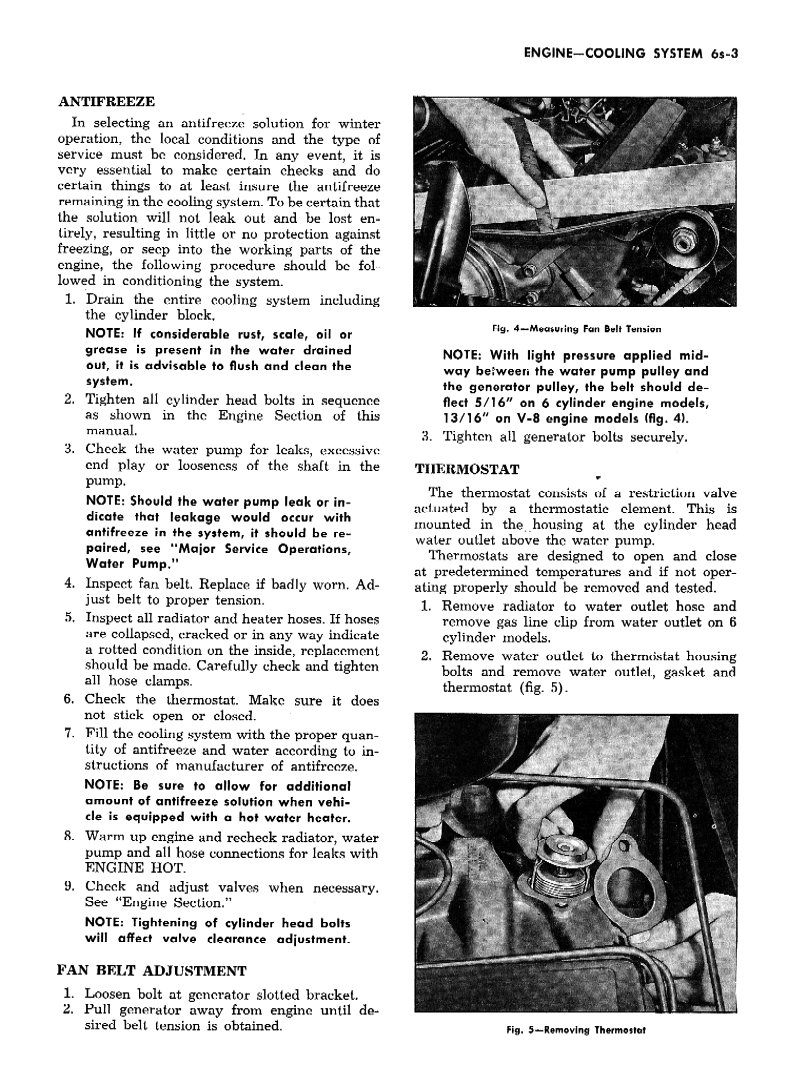 ENGINE—COOLING SYSTEM 6s-3

ANTIFREEZE

In selecting an antifreeze solution for winter operation, the local conditions and the type of service must be considered. In any event, it is very essential to make certain checks and do certain things to at least insure the antifreeze remaining in the cooling system. To be certain that the solution will not leak out and be lost entirely, resulting in little or no protection against freezing, or seep into the working parts of the engine, the following procedure should be followed in conditioning the system.

1. Drain the entire cooling system including the cylinder block.

NOTE: If considerable rust, scale, oil or grease is present in the water drained out, it is advisable to flush and clean the system.

2. Tighten all cylinder head bolts in sequence as shown in the Engine Section of this manual.
3. Check the water pump for leaks, excessive end play or looseness of the shaft in the pump.

NOTE: Should the water pump leak or indicate that leakage would occur with antifreeze in the system, it should be repaired, see "Major Service Operations, Water Pump."

4. Inspect fan belt. Replace if badly worn. Adjust belt to proper tension.
5. Inspect all radiator and heater hoses. If hoses are collapsed, cracked or in any way indicate a rotted condition on the inside, replacement should be made. Carefully check and tighten all hose clamps.
6. Check the thermostat. Make sure it does not stick open or closed.
7. Fill the cooling system with the proper quantity of antifreeze and water according to instructions of manufacturer of antifreeze.

NOTE: Be sure to allow for additional amount of antifreeze solution when vehicle is equipped with a hot water heater.

8. Warm up engine and recheck radiator, water pump and all hose connections for leaks with ENGINE HOT.
9. Check and adjust valves when necessary. See "Engine Section."

NOTE: Tightening of cylinder head bolts will affect valve clearance adjustment.

FAN BELT ADJUSTMENT

1. Loosen bolt at generator slotted bracket.
2. Pull generator away from engine until desired belt tension is obtained.

Fig. 4—Measuring Fan Belt Tension

NOTE: With light pressure applied midway between the water pump pulley and the generator pulley, the belt should deflect 5/16" on 6 cylinder engine models, 13/16" on V-8 engine models (fig. 4).

3. Tighten all generator bolts securely.

THERMOSTAT

The thermostat consists of a restriction valve actuated by a thermostatic element. This is mounted in the housing at the cylinder head water outlet above the water pump.

Thermostats are designed to open and close at predetermined temperatures and if not operating properly should be removed and tested.

1. Remove radiator to water outlet hose and remove gas line clip from water outlet on 6 cylinder models.
2. Remove water outlet to thermostat housing bolts and remove water outlet, gasket and thermostat (fig. 5).

Fig. 5—Removing Thermostat